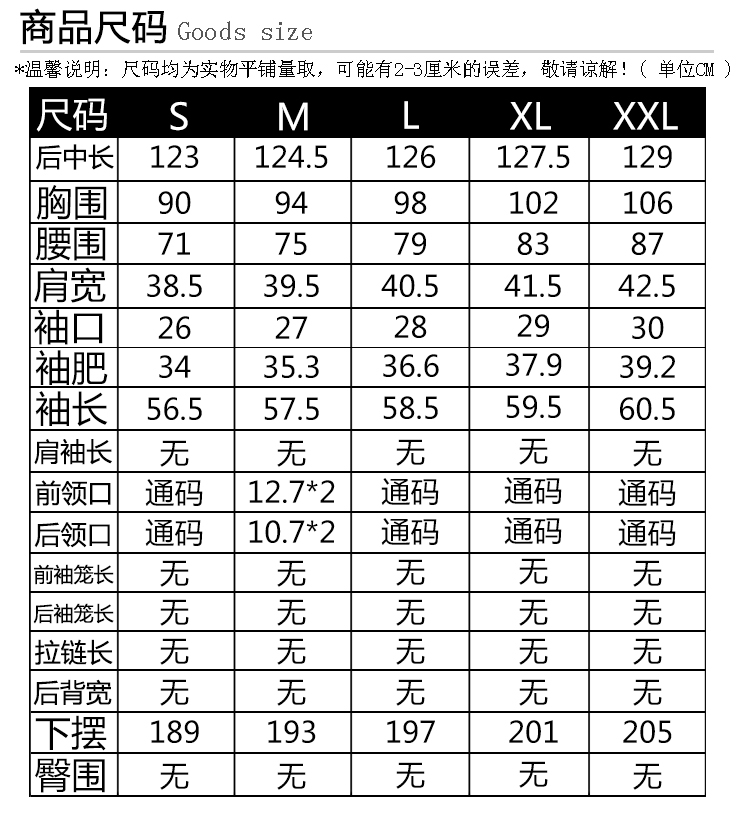 商品尺码 Goods size

*温馨说明：尺码均为实物平铺量取，可能有2-3厘米的误差，敬请谅解！（ 单位CM ）

| 尺码 | S | M | L | XL | XXL |
|---|---|---|---|---|---|
| 后中长 | 123 | 124.5 | 126 | 127.5 | 129 |
| 胸围 | 90 | 94 | 98 | 102 | 106 |
| 腰围 | 71 | 75 | 79 | 83 | 87 |
| 肩宽 | 38.5 | 39.5 | 40.5 | 41.5 | 42.5 |
| 袖口 | 26 | 27 | 28 | 29 | 30 |
| 袖肥 | 34 | 35.3 | 36.6 | 37.9 | 39.2 |
| 袖长 | 56.5 | 57.5 | 58.5 | 59.5 | 60.5 |
| 肩袖长 | 无 | 无 | 无 | 无 | 无 |
| 前领口 | 通码 | 12.7*2 | 通码 | 通码 | 通码 |
| 后领口 | 通码 | 10.7*2 | 通码 | 通码 | 通码 |
| 前袖笼长 | 无 | 无 | 无 | 无 | 无 |
| 后袖笼长 | 无 | 无 | 无 | 无 | 无 |
| 拉链长 | 无 | 无 | 无 | 无 | 无 |
| 后背宽 | 无 | 无 | 无 | 无 | 无 |
| 下摆 | 189 | 193 | 197 | 201 | 205 |
| 臀围 | 无 | 无 | 无 | 无 | 无 |